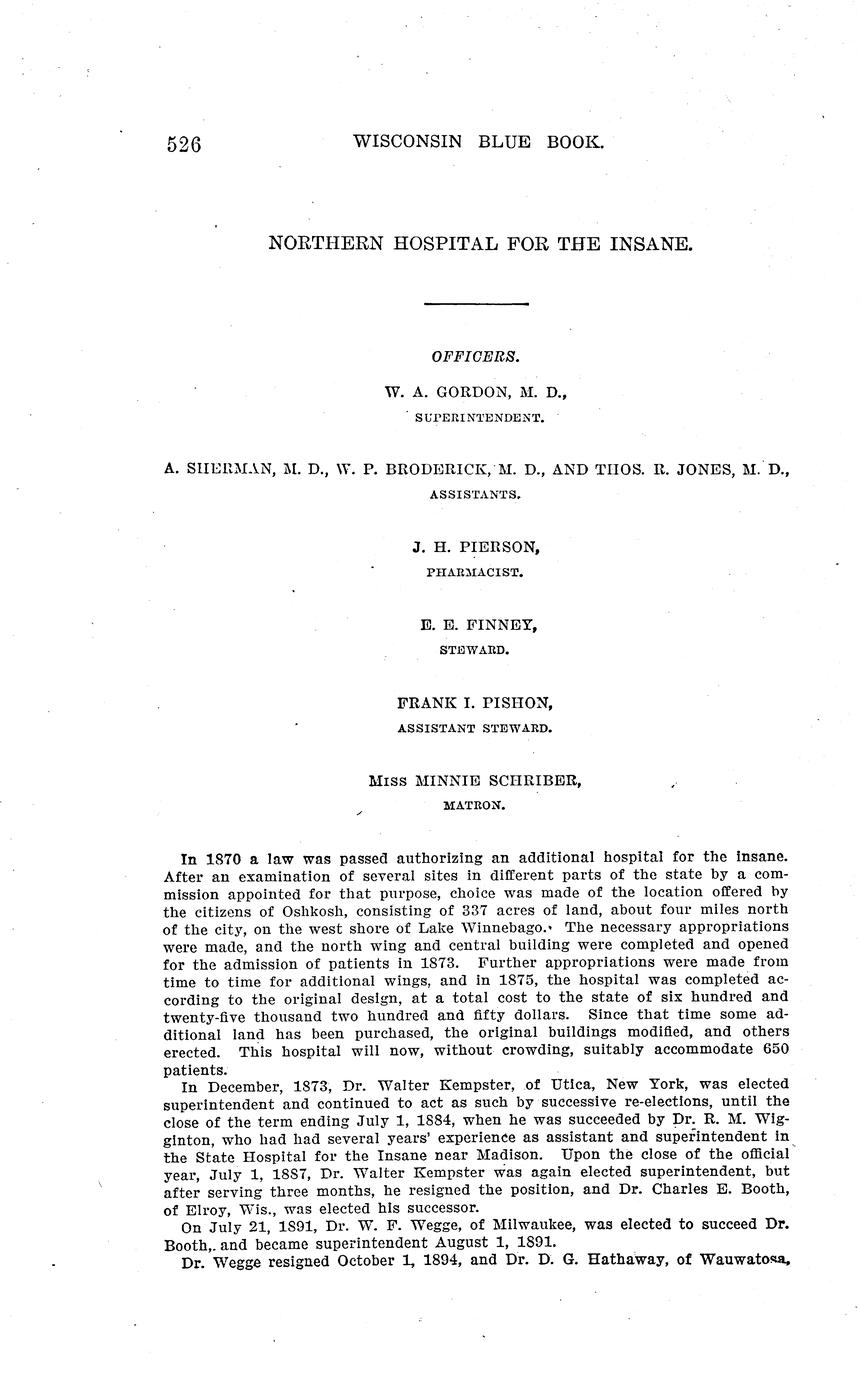 526 WISCONSIN BLUE BOOK.

NORTHERN HOSPITAL FOR THE INSANE.

OFFICERS.

W. A. GORDON, M. D.,
SUPERINTENDENT.

A. SHERMAN, M. D., W. P. BRODERICK, M. D., AND THOS. R. JONES, M. D.,
ASSISTANTS.

J. H. PIERSON,
PHARMACIST.

E. E. FINNEY,
STEWARD.

FRANK I. PISHON,
ASSISTANT STEWARD.

MISS MINNIE SCHRIBER,
MATRON.

In 1870 a law was passed authorizing an additional hospital for the insane. After an examination of several sites in different parts of the state by a commission appointed for that purpose, choice was made of the location offered by the citizens of Oshkosh, consisting of 337 acres of land, about four miles north of the city, on the west shore of Lake Winnebago. The necessary appropriations were made, and the north wing and central building were completed and opened for the admission of patients in 1873. Further appropriations were made from time to time for additional wings, and in 1875, the hospital was completed according to the original design, at a total cost to the state of six hundred and twenty-five thousand two hundred and fifty dollars. Since that time some additional land has been purchased, the original buildings modified, and others erected. This hospital will now, without crowding, suitably accommodate 650 patients.

In December, 1873, Dr. Walter Kempster, of Utica, New York, was elected superintendent and continued to act as such by successive re-elections, until the close of the term ending July 1, 1884, when he was succeeded by Dr. R. M. Wigginton, who had had several years' experience as assistant and superintendent in the State Hospital for the Insane near Madison. Upon the close of the official year, July 1, 1887, Dr. Walter Kempster was again elected superintendent, but after serving three months, he resigned the position, and Dr. Charles E. Booth, of Elroy, Wis., was elected his successor.

On July 21, 1891, Dr. W. F. Wegge, of Milwaukee, was elected to succeed Dr. Booth, and became superintendent August 1, 1891.

Dr. Wegge resigned October 1, 1894, and Dr. D. G. Hathaway, of Wauwatosa,